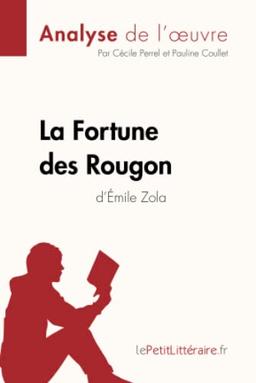 Analyse de l'œuvre
Par Cécile Perrel et Pauline Coullet

La Fortune des Rougon
d'Émile Zola

lePetitLittéraire.fr